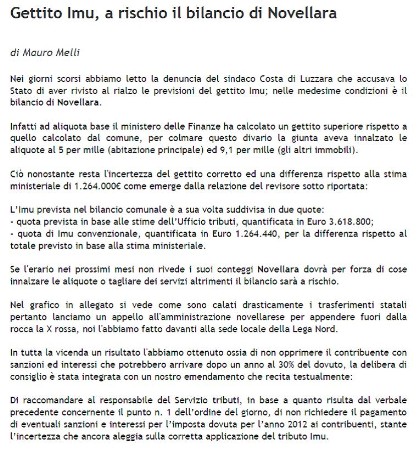 Gettito Imu, a rischio il bilancio di Novellara

di Mauro Melli

Nei giorni scorsi abbiamo letto la denuncia del sindaco Costa di Luzzara che accusava lo Stato di aver rivisto al rialzo le previsioni del gettito Imu; nelle medesime condizioni è il bilancio di Novellara.

Infatti ad aliquota base il ministero delle Finanze ha calcolato un gettito superiore rispetto a quello calcolato dal comune, per colmare questo divario la giunta aveva innalzato le aliquote al 5 per mille (abitazione principale) ed 9,1 per mille (gli altri immobili).

Ciò nonostante resta l'incertezza del gettito corretto ed una differenza rispetto alla stima ministeriale di 1.264.000€ come emerge dalla relazione del revisore sotto riportata:

L'Imu prevista nel bilancio comunale è a sua volta suddivisa in due quote:
- quota prevista in base alle stime dell'Ufficio tributi, quantificata in Euro 3.618.800;
- quota di Imu convenzionale, quantificata in Euro 1.264.440, per la differenza rispetto al totale previsto in base alla stima ministeriale.

Se l'erario nei prossimi mesi non rivede i suoi conteggi Novellara dovrà per forza di cose innalzare le aliquote o tagliare dei servizi altrimenti il bilancio sarà a rischio.

Nel grafico in allegato si vede come sono calati drasticamente i trasferimenti statali pertanto lanciamo un appello all'amministrazione novellarese per appendere fuori dalla rocca la X rossa, noi l'abbiamo fatto davanti alla sede locale della Lega Nord.

In tutta la vicenda un risultato l'abbiamo ottenuto ossia di non opprimere il contribuente con sanzioni ed interessi che potrebbero arrivare dopo un anno al 30% del dovuto, la delibera di consiglio è stata integrata con un nostro emendamento che recita testualmente:

Di raccomandare al responsabile del Servizio tributi, in base a quanto risulta dal verbale precedente concernente il punto n. 1 dell'ordine del giorno, di non richiedere il pagamento di eventuali sanzioni e interessi per l'imposta dovuta per l'anno 2012 ai contribuenti, stante l'incertezza che ancora aleggia sulla corretta applicazione del tributo Imu.